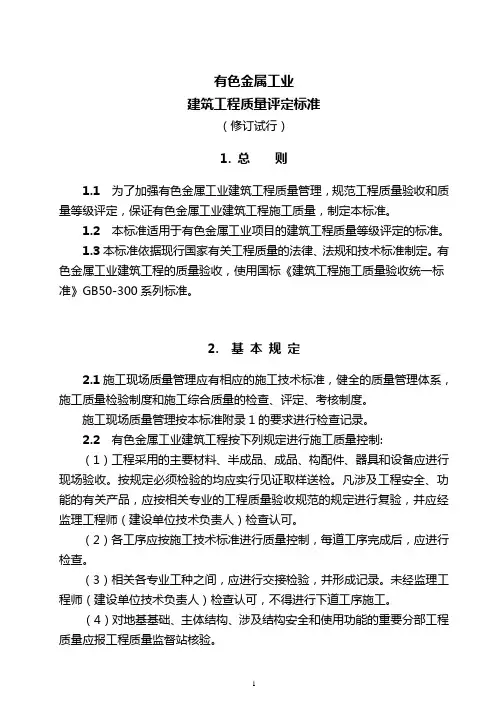 有色金属工业
建筑工程质量评定标准
（修订试行）

1. 总　则

1.1　为了加强有色金属工业建筑工程质量管理，规范工程质量验收和质量等级评定，保证有色金属工业建筑工程施工质量，制定本标准。

1.2　本标准适用于有色金属工业项目的建筑工程质量等级评定的标准。

1.3 本标准依据现行国家有关工程质量的法律、法规和技术标准制定。有色金属工业建筑工程的质量验收，使用国标《建筑工程施工质量验收统一标准》GB50-300 系列标准。

2. 基 本 规 定

2.1 施工现场质量管理应有相应的施工技术标准，健全的质量管理体系，施工质量检验制度和施工综合质量的检查、评定、考核制度。

施工现场质量管理按本标准附录 1 的要求进行检查记录。

2.2　有色金属工业建筑工程按下列规定进行施工质量控制:

（1）工程采用的主要材料、半成品、成品、构配件、器具和设备应进行现场验收。按规定必须检验的均应实行见证取样送检。凡涉及工程安全、功能的有关产品，应按相关专业的工程质量验收规范的规定进行复验，并应经监理工程师（建设单位技术负责人）检查认可。

（2）各工序应按施工技术标准进行质量控制，每道工序完成后，应进行检查。

（3）相关各专业工种之间，应进行交接检验，并形成记录。未经监理工程师（建设单位技术负责人）检查认可，不得进行下道工序施工。

（4）对地基基础、主体结构、涉及结构安全和使用功能的重要分部工程质量应报工程质量监督站核验。

1